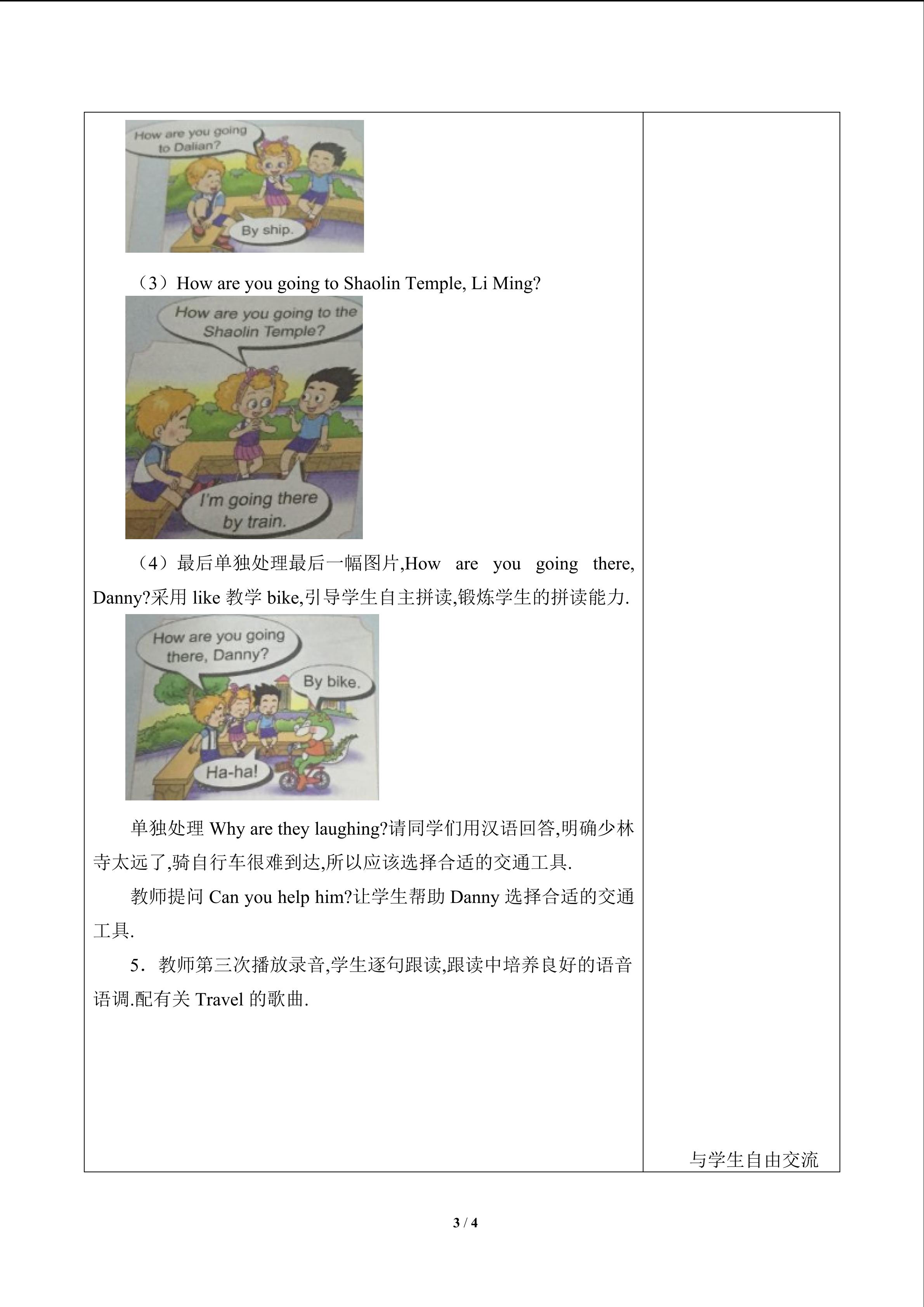 How are you going to Dalian?

By ship.

（3）How are you going to Shaolin Temple, Li Ming?

How are you going to the Shaolin Temple?

I'm going there by train.

（4）最后单独处理最后一幅图片,How are you going there, Danny?采用 like 教学 bike,引导学生自主拼读,锻炼学生的拼读能力.

How are you going there, Danny?

By bike.

Ha-ha!

单独处理 Why are they laughing?请同学们用汉语回答,明确少林寺太远了,骑自行车很难到达,所以应该选择合适的交通工具.

教师提问 Can you help him?让学生帮助 Danny 选择合适的交通工具.

5．教师第三次播放录音,学生逐句跟读,跟读中培养良好的语音语调.配有关 Travel 的歌曲.

与学生自由交流

3 / 4